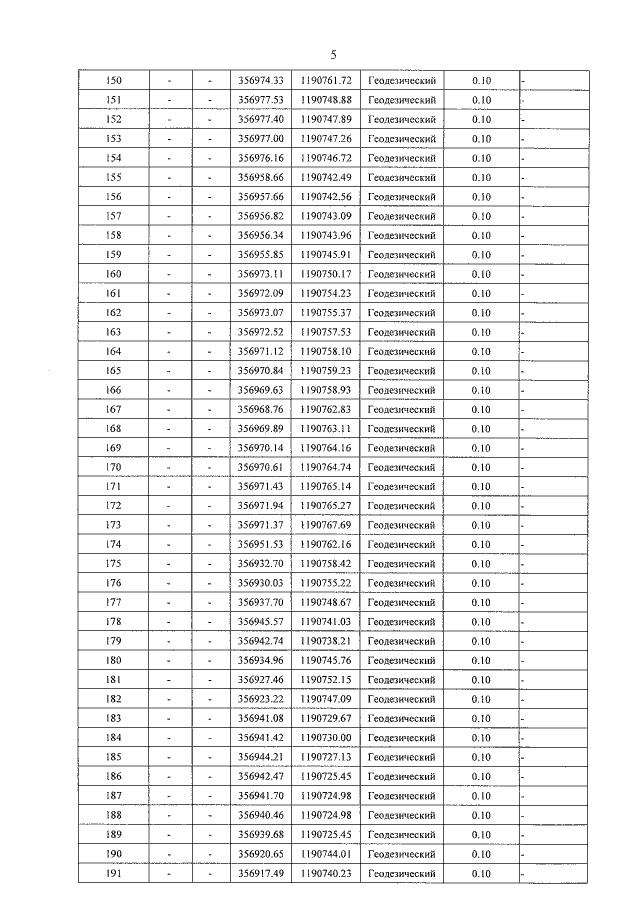 5

| 150 | - | - | 356974.33 | 1190761.72 | Геодезический | 0.10 | - |
|---|---|---|---|---|---|---|---|
| 151 | - | - | 356977.53 | 1190748.88 | Геодезический | 0.10 | - |
| 152 | - | - | 356977.40 | 1190747.89 | Геодезический | 0.10 | - |
| 153 | - | - | 356977.00 | 1190747.26 | Геодезический | 0.10 | - |
| 154 | - | - | 356976.16 | 1190746.72 | Геодезический | 0.10 | - |
| 155 | - | - | 356958.66 | 1190742.49 | Геодезический | 0.10 | - |
| 156 | - | - | 356957.66 | 1190742.56 | Геодезический | 0.10 | - |
| 157 | - | - | 356956.82 | 1190743.09 | Геодезический | 0.10 | - |
| 158 | - | - | 356956.34 | 1190743.96 | Геодезический | 0.10 | - |
| 159 | - | - | 356955.85 | 1190745.91 | Геодезический | 0.10 | - |
| 160 | - | - | 356973.11 | 1190750.17 | Геодезический | 0.10 | - |
| 161 | - | - | 356972.09 | 1190754.23 | Геодезический | 0.10 | - |
| 162 | - | - | 356973.07 | 1190755.37 | Геодезический | 0.10 | - |
| 163 | - | - | 356972.52 | 1190757.53 | Геодезический | 0.10 | - |
| 164 | - | - | 356971.12 | 1190758.10 | Геодезический | 0.10 | - |
| 165 | - | - | 356970.84 | 1190759.23 | Геодезический | 0.10 | - |
| 166 | - | - | 356969.63 | 1190758.93 | Геодезический | 0.10 | - |
| 167 | - | - | 356968.76 | 1190762.83 | Геодезический | 0.10 | - |
| 168 | - | - | 356969.89 | 1190763.11 | Геодезический | 0.10 | - |
| 169 | - | - | 356970.14 | 1190764.16 | Геодезический | 0.10 | - |
| 170 | - | - | 356970.61 | 1190764.74 | Геодезический | 0.10 | - |
| 171 | - | - | 356971.43 | 1190765.14 | Геодезический | 0.10 | - |
| 172 | - | - | 356971.94 | 1190765.27 | Геодезический | 0.10 | - |
| 173 | - | - | 356971.37 | 1190767.69 | Геодезический | 0.10 | - |
| 174 | - | - | 356951.53 | 1190762.16 | Геодезический | 0.10 | - |
| 175 | - | - | 356932.70 | 1190758.42 | Геодезический | 0.10 | - |
| 176 | - | - | 356930.03 | 1190755.22 | Геодезический | 0.10 | - |
| 177 | - | - | 356937.70 | 1190748.67 | Геодезический | 0.10 | - |
| 178 | - | - | 356945.57 | 1190741.03 | Геодезический | 0.10 | - |
| 179 | - | - | 356942.74 | 1190738.21 | Геодезический | 0.10 | - |
| 180 | - | - | 356934.96 | 1190745.76 | Геодезический | 0.10 | - |
| 181 | - | - | 356927.46 | 1190752.15 | Геодезический | 0.10 | - |
| 182 | - | - | 356923.22 | 1190747.09 | Геодезический | 0.10 | - |
| 183 | - | - | 356941.08 | 1190729.67 | Геодезический | 0.10 | - |
| 184 | - | - | 356941.42 | 1190730.00 | Геодезический | 0.10 | - |
| 185 | - | - | 356944.21 | 1190727.13 | Геодезический | 0.10 | - |
| 186 | - | - | 356942.47 | 1190725.45 | Геодезический | 0.10 | - |
| 187 | - | - | 356941.70 | 1190724.98 | Геодезический | 0.10 | - |
| 188 | - | - | 356940.46 | 1190724.98 | Геодезический | 0.10 | - |
| 189 | - | - | 356939.68 | 1190725.45 | Геодезический | 0.10 | - |
| 190 | - | - | 356920.65 | 1190744.01 | Геодезический | 0.10 | - |
| 191 | - | - | 356917.49 | 1190740.23 | Геодезический | 0.10 | - |